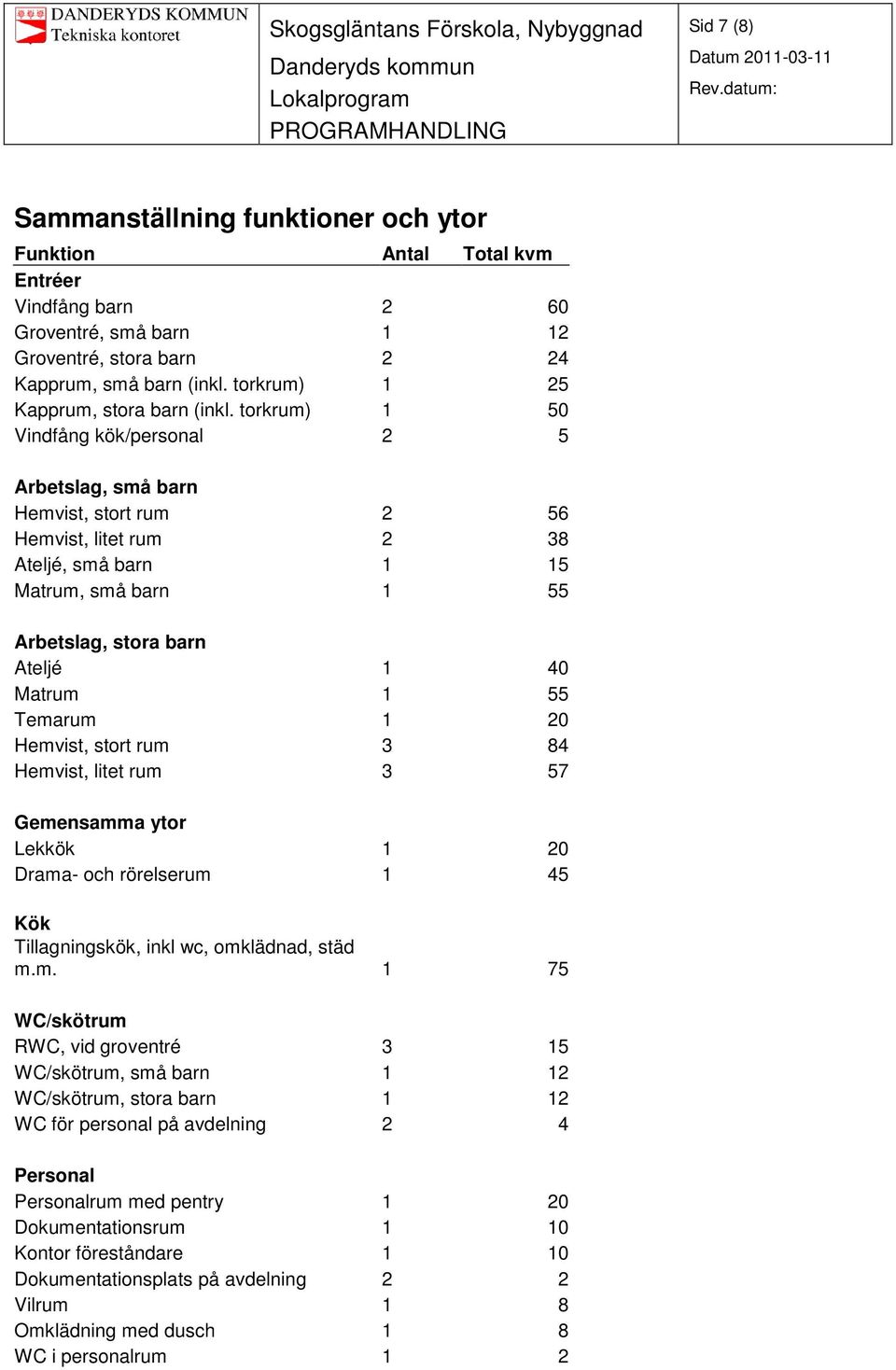 DANDERYDS KOMMUN
Tekniska kontoret

Skogsgläntans Förskola, Nybyggnad
Danderyds kommun
Lokalprogram
PROGRAMHANDLING

Sid 7 (8)
Datum 2011-03-11
Rev.datum:

Sammanställning funktioner och ytor

| Funktion | Antal | Total kvm |
|---|---|---|
| **Entréer** | | |
| Vindfång barn | 2 | 60 |
| Groventré, små barn | 1 | 12 |
| Groventré, stora barn | 2 | 24 |
| Kapprum, små barn (inkl. torkrum) | 1 | 25 |
| Kapprum, stora barn (inkl. torkrum) | 1 | 50 |
| Vindfång kök/personal | 2 | 5 |
| **Arbetslag, små barn** | | |
| Hemvist, stort rum | 2 | 56 |
| Hemvist, litet rum | 2 | 38 |
| Ateljé, små barn | 1 | 15 |
| Matrum, små barn | 1 | 55 |
| **Arbetslag, stora barn** | | |
| Ateljé | 1 | 40 |
| Matrum | 1 | 55 |
| Temarum | 1 | 20 |
| Hemvist, stort rum | 3 | 84 |
| Hemvist, litet rum | 3 | 57 |
| **Gemensamma ytor** | | |
| Lekkök | 1 | 20 |
| Drama- och rörelserum | 1 | 45 |
| **Kök** | | |
| Tillagningskök, inkl wc, omklädnad, städ m.m. | 1 | 75 |
| **WC/skötrum** | | |
| RWC, vid groventré | 3 | 15 |
| WC/skötrum, små barn | 1 | 12 |
| WC/skötrum, stora barn | 1 | 12 |
| WC för personal på avdelning | 2 | 4 |
| **Personal** | | |
| Personalrum med pentry | 1 | 20 |
| Dokumentationsrum | 1 | 10 |
| Kontor föreståndare | 1 | 10 |
| Dokumentationsplats på avdelning | 2 | 2 |
| Vilrum | 1 | 8 |
| Omklädning med dusch | 1 | 8 |
| WC i personalrum | 1 | 2 |